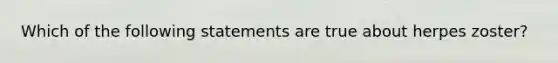 Which of the following statements are true about herpes zoster?